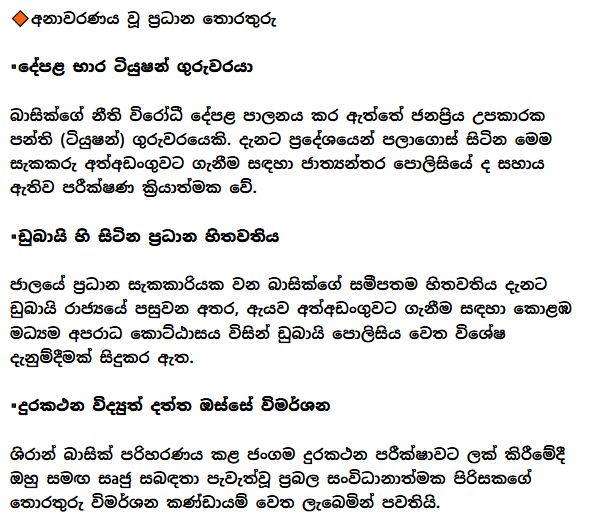 ◆අනාවරණය වූ ප්‍රධාන තොරතුරු

▪දේපළ භාර ටියුෂන් ගුරුවරයා

බාසික්ගේ නීති විරෝධී දේපළ පාලනය කර ඇත්තේ ජනප්‍රිය උපකාරක පන්ති (ටියුෂන්) ගුරුවරයෙකි. දැනට ප්‍රදේශයෙන් පලාගොස් සිටින මෙම සැකකරු අත්අඩංගුවට ගැනීම සඳහා ජාත්‍යන්තර පොලිසියේ ද සහාය ඇතිව පරීක්ෂණ ක්‍රියාත්මක වේ.

▪ඩුබායි හි සිටින ප්‍රධාන හිතවතිය

ජාලයේ ප්‍රධාන සැකකාරියක වන බාසික්ගේ සමීපතම හිතවතිය දැනට ඩුබායි රාජ්‍යයේ පසුවන අතර, ඇයව අත්අඩංගුවට ගැනීම සඳහා කොළඹ මධ්‍යම අපරාධ කොට්ඨාසය විසින් ඩුබායි පොලිසිය වෙත විශේෂ දැනුම්දීමක් සිදුකර ඇත.

▪දුරකථන විද්‍යුත් දත්ත ඔස්සේ විමර්ශන

ශිරාන් බාසික් පරිහරණය කළ ජංගම දුරකථන පරීක්ෂාවට ලක් කිරීමේදී ඔහු සමඟ සෘජු සබඳතා පැවැත්වූ ප්‍රබල සංවිධානාත්මක පිරිසකගේ තොරතුරු විමර්ශන කණ්ඩායම් වෙත ලැබෙමින් පවතියි.